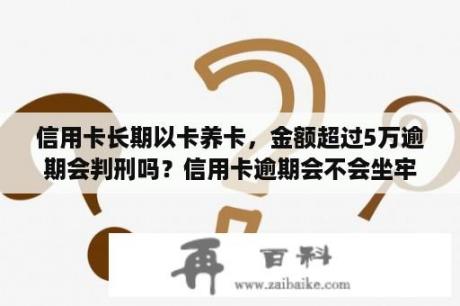 信用卡长期以卡养卡，金额超过5万逾期会判刑吗？信用卡逾期会不会坐牢

再 百科
www.zaibaike.com